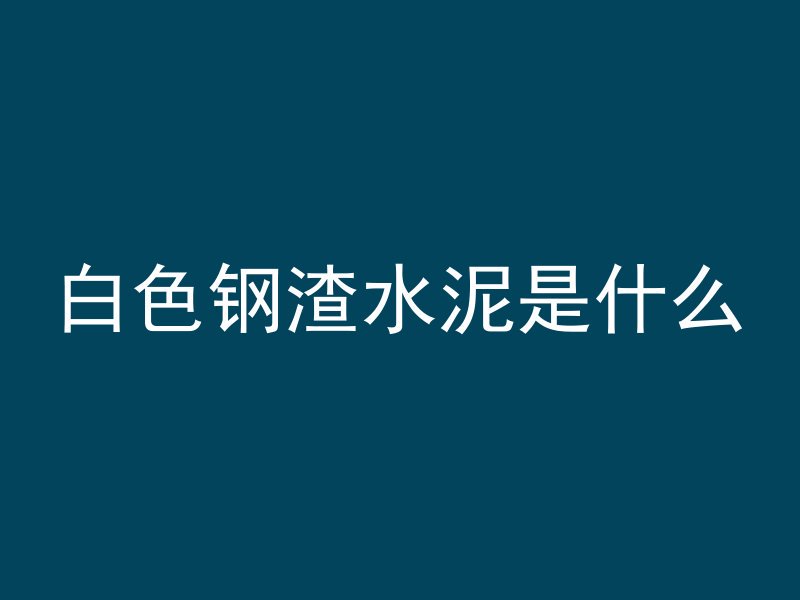 白色钢渣水泥是什么